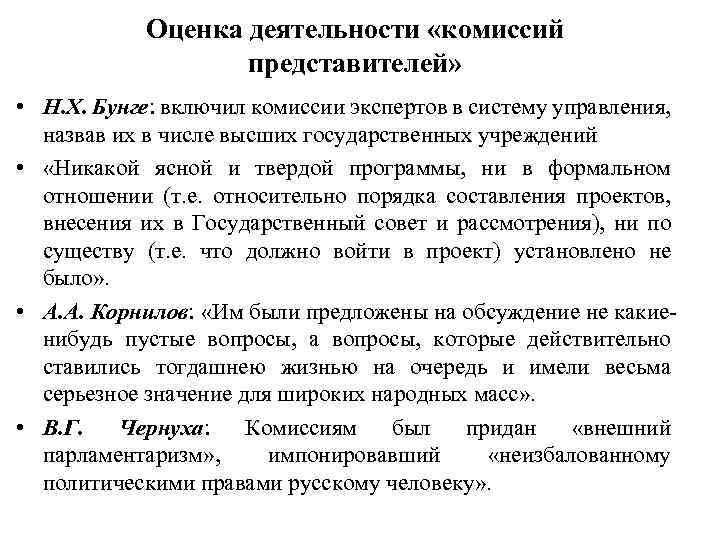 Оценка деятельности «комиссий представителей»

• Н.Х. Бунге: включил комиссии экспертов в систему управления, назвав их в числе высших государственных учреждений

• «Никакой ясной и твердой программы, ни в формальном отношении (т.е. относительно порядка составления проектов, внесения их в Государственный совет и рассмотрения), ни по существу (т.е. что должно войти в проект) установлено не было».

• А.А. Корнилов: «Им были предложены на обсуждение не какие-нибудь пустые вопросы, а вопросы, которые действительно ставились тогдашнею жизнью на очередь и имели весьма серьезное значение для широких народных масс».

• В.Г. Чернуха: Комиссиям был придан «внешний парламентаризм», импонировавший «неизбалованному политическими правами русскому человеку».